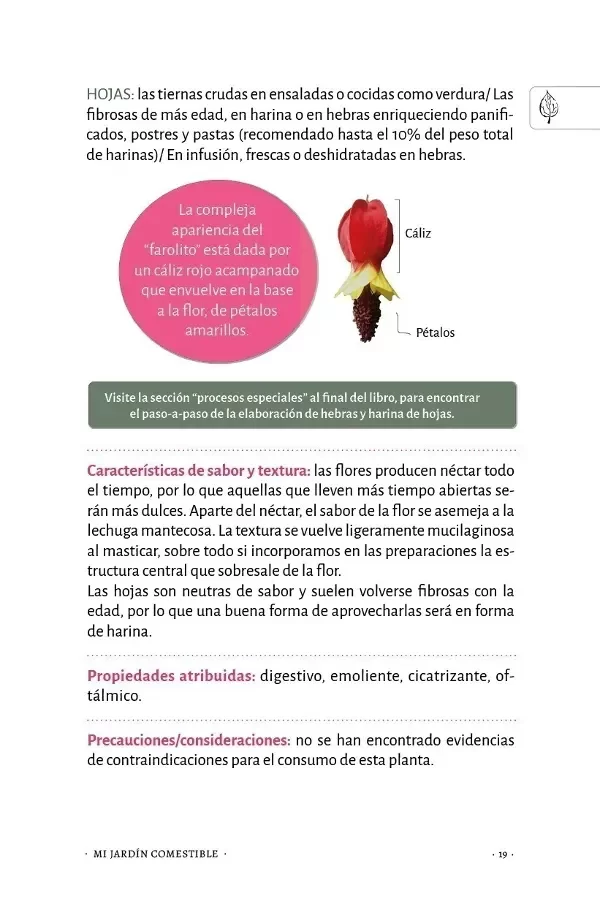 HOJAS: las tiernas crudas en ensaladas o cocidas como verdura/ Las fibrosas de más edad, en harina o en hebras enriqueciendo panificados, postres y pastas (recomendado hasta el 10% del peso total de harinas)/ En infusión, frescas o deshidratadas en hebras.

La compleja apariencia del "farolito" está dada por un cáliz rojo acampanado que envuelve en la base a la flor, de pétalos amarillos.

Cáliz

Pétalos

Visite la sección "procesos especiales" al final del libro, para encontrar el paso-a-paso de la elaboración de hebras y harina de hojas.

Características de sabor y textura: las flores producen néctar todo el tiempo, por lo que aquellas que lleven más tiempo abiertas serán más dulces. Aparte del néctar, el sabor de la flor se asemeja a la lechuga mantecosa. La textura se vuelve ligeramente mucilaginosa al masticar, sobre todo si incorporamos en las preparaciones la estructura central que sobresale de la flor.
Las hojas son neutras de sabor y suelen volverse fibrosas con la edad, por lo que una buena forma de aprovecharlas será en forma de harina.

Propiedades atribuidas: digestivo, emoliente, cicatrizante, oftálmico.

Precauciones/consideraciones: no se han encontrado evidencias de contraindicaciones para el consumo de esta planta.

· MI JARDÍN COMESTIBLE ·

· 19 ·